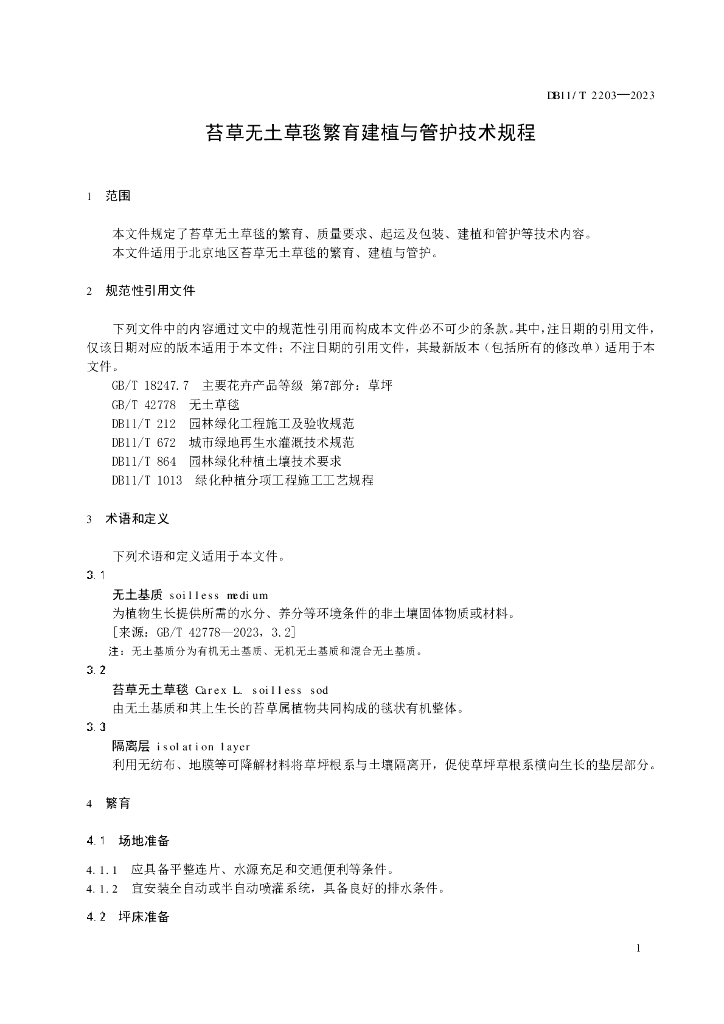 DB11/T 2203—2023

苔草无土草毯繁育建植与管护技术规程

1 范围

本文件规定了苔草无土草毯的繁育、质量要求、起运及包装、建植和管护等技术内容。
本文件适用于北京地区苔草无土草毯的繁育、建植与管护。

2 规范性引用文件

下列文件中的内容通过文中的规范性引用而构成本文件必不可少的条款。其中，注日期的引用文件，仅该日期对应的版本适用于本文件；不注日期的引用文件，其最新版本（包括所有的修改单）适用于本文件。
GB/T 18247.7 主要花卉产品等级 第7部分：草坪
GB/T 42778 无土草毯
DB11/T 212 园林绿化工程施工及验收规范
DB11/T 672 城市绿地再生水灌溉技术规范
DB11/T 864 园林绿化种植土壤技术要求
DB11/T 1013 绿化种植分项工程施工工艺规程

3 术语和定义

下列术语和定义适用于本文件。
3.1
无土基质 soilless medium
为植物生长提供所需的水分、养分等环境条件的非土壤固体物质或材料。
[来源：GB/T 42778—2023，3.2]
注：无土基质分为有机无土基质、无机无土基质和混合无土基质。
3.2
苔草无土草毯 Carex L. soilless sod
由无土基质和其上生长的苔草属植物共同构成的毯状有机整体。
3.3
隔离层 isolation layer
利用无纺布、地膜等可降解材料将草坪根系与土壤隔离开，促使草坪草根系横向生长的垫层部分。

4 繁育

4.1 场地准备

4.1.1 应具备平整连片、水源充足和交通便利等条件。
4.1.2 宜安装全自动或半自动喷灌系统，具备良好的排水条件。

4.2 坪床准备

1